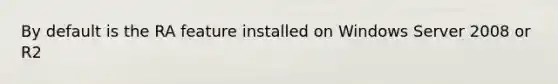 By default is the RA feature installed on Windows Server 2008 or R2